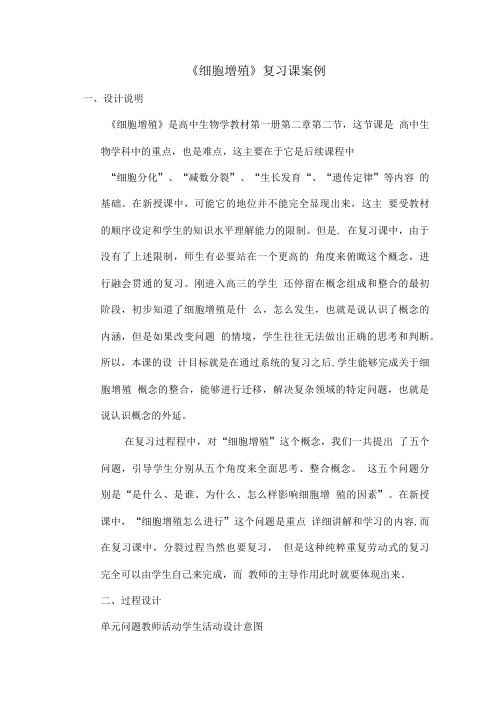 《细胞增殖》复习课案例

一、设计说明

《细胞增殖》是高中生物学教材第一册第二章第二节，这节课是 高中生物学科中的重点，也是难点，这主要在于它是后续课程中 “细胞分化”、“减数分裂”、“生长发育“、“遗传定律”等内容 的基础。在新授课中，可能它的地位并不能完全显现出来，这主 要受教材的顺序设定和学生的知识水平理解能力的限制。但是，在复习课中，由于没有了上述限制，师生有必要站在一个更高的 角度来俯瞰这个概念，进行融会贯通的复习。刚进入高三的学生 还停留在概念组成和整合的最初阶段，初步知道了细胞增殖是什 么，怎么发生，也就是说认识了概念的内涵，但是如果改变问题 的情境，学生往往无法做出正确的思考和判断。所以，本课的设 计目标就是在通过系统的复习之后，学生能够完成关于细胞增殖 概念的整合，能够进行迁移，解决复杂领域的特定问题，也就是说认识概念的外延。

在复习过程中，对“细胞增殖”这个概念，我们一共提出 了五个问题，引导学生分别从五个角度来全面思考、整合概念。 这五个问题分别是“是什么、是谁、为什么、怎么样影响细胞增 殖的因素”。在新授课中，“细胞增殖怎么进行”这个问题是重点 详细讲解和学习的内容，而在复习课中，分裂过程当然也要复习， 但是这种纯粹重复劳动式的复习完全可以由学生自己来完成，而 教师的主导作用此时就要体现出来。

二、过程设计

单元问题教师活动学生活动设计意图